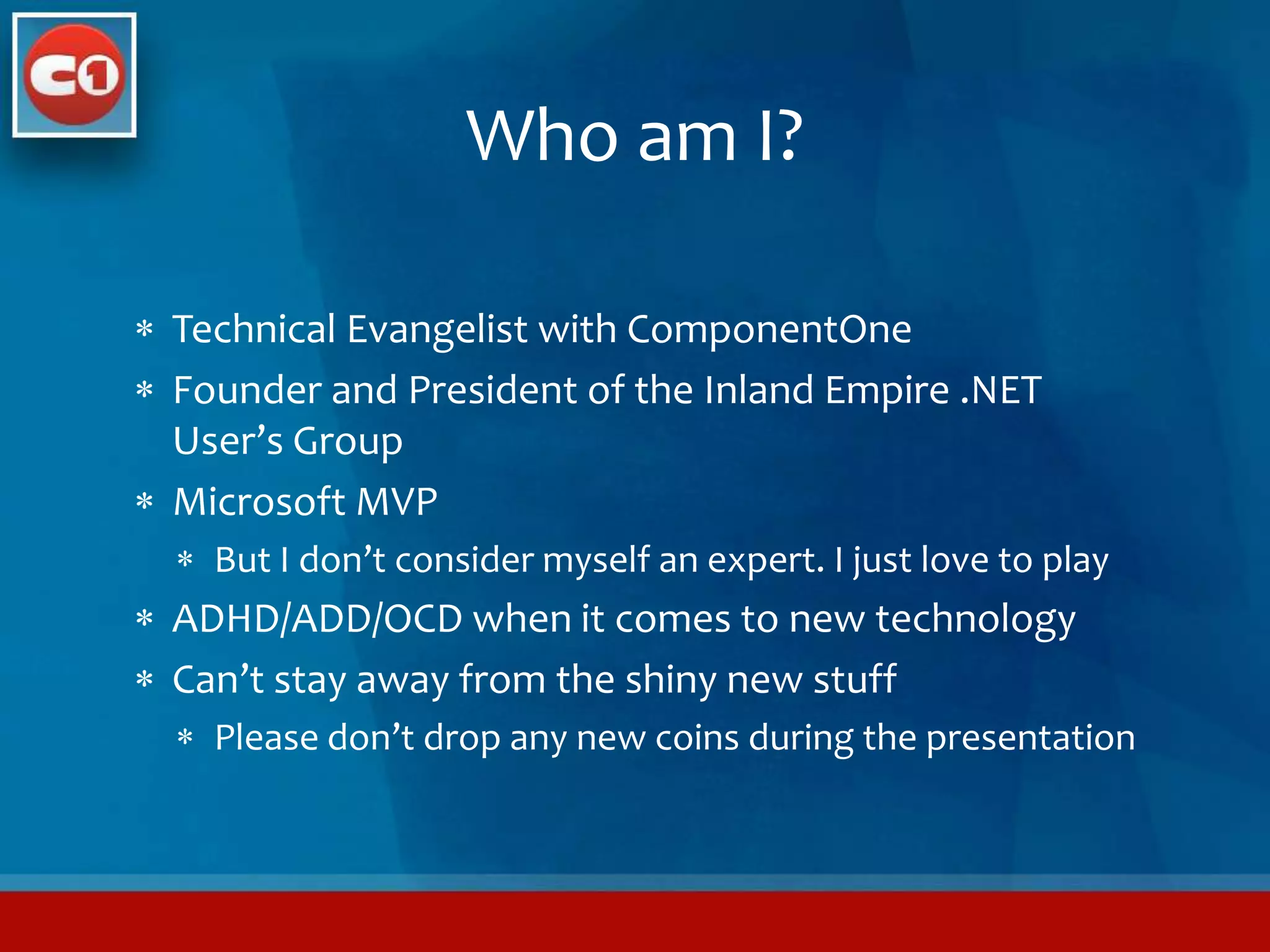 C1

Who am I?

* Technical Evangelist with ComponentOne
* Founder and President of the Inland Empire .NET User’s Group
* Microsoft MVP
  * But I don’t consider myself an expert. I just love to play
* ADHD/ADD/OCD when it comes to new technology
* Can’t stay away from the shiny new stuff
  * Please don’t drop any new coins during the presentation